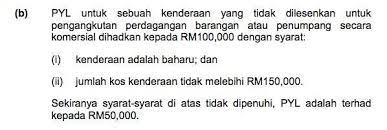 (b) PYL untuk sebuah kenderaan yang tidak dilesenkan untuk pengangkutan perdagangan barangan atau penumpang secara komersial dihadkan kepada RM100,000 dengan syarat:

(i) kenderaan adalah baharu; dan

(ii) jumlah kos kenderaan tidak melebihi RM150,000.

Sekiranya syarat-syarat di atas tidak dipenuhi, PYL adalah terhad kepada RM50,000.